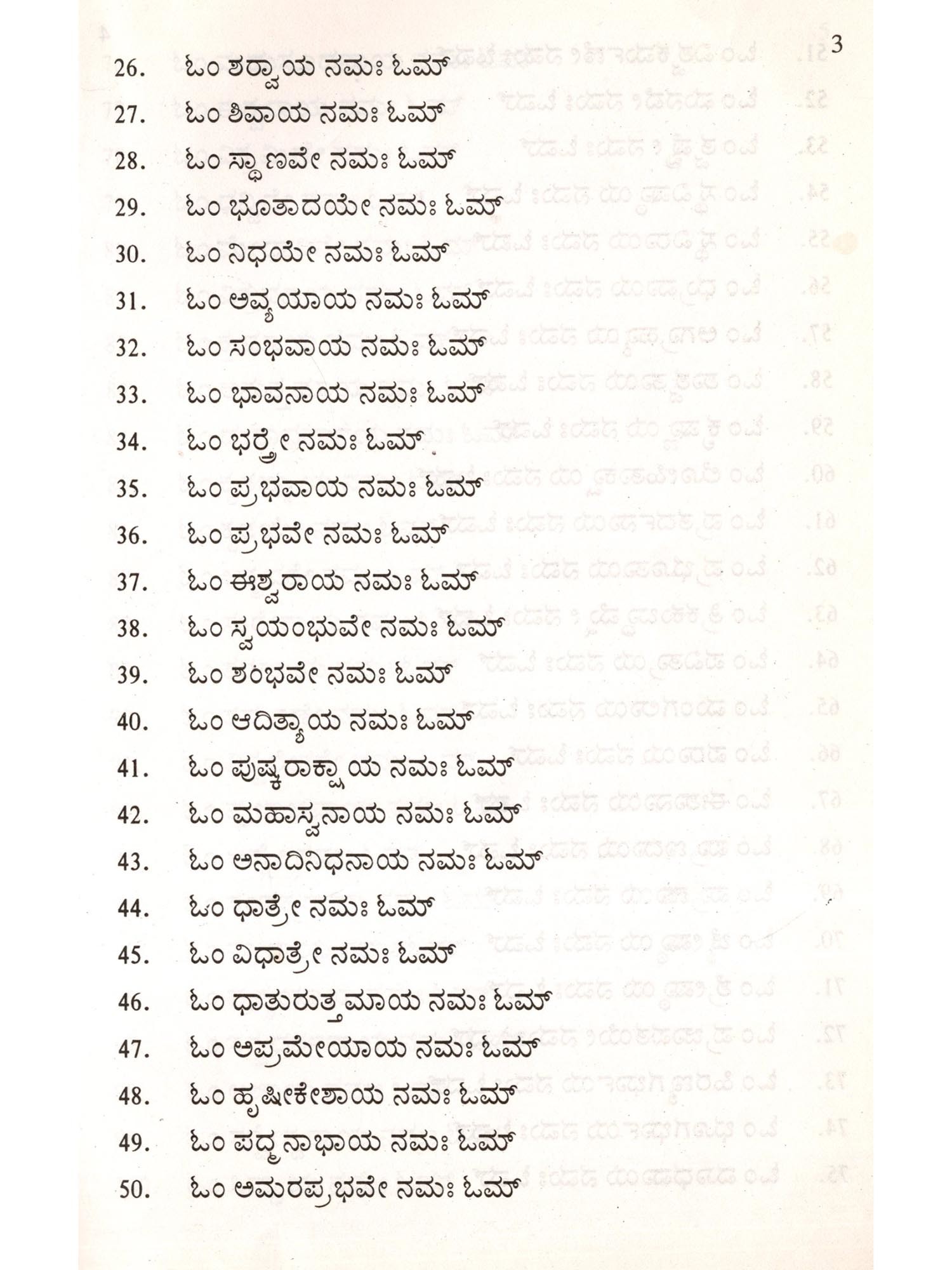 3

26. ಓಂ ಶರ್ವಾಯ ನಮಃ ಓಮ್

27. ಓಂ ಶಿವಾಯ ನಮಃ ಓಮ್

28. ಓಂ ಸ್ಥಾಣವೇ ನಮಃ ಓಮ್

29. ಓಂ ಭೂತಾದಯೇ ನಮಃ ಓಮ್

30. ಓಂ ನಿಧಯೇ ನಮಃ ಓಮ್

31. ಓಂ ಅವ್ಯಯಾಯ ನಮಃ ಓಮ್

32. ಓಂ ಸಂಭವಾಯ ನಮಃ ಓಮ್

33. ಓಂ ಭಾವನಾಯ ನಮಃ ಓಮ್

34. ಓಂ ಭರ್ತ್ರೇ ನಮಃ ಓಮ್

35. ಓಂ ಪ್ರಭವಾಯ ನಮಃ ಓಮ್

36. ಓಂ ಪ್ರಭವೇ ನಮಃ ಓಮ್

37. ಓಂ ಈಶ್ವರಾಯ ನಮಃ ಓಮ್

38. ಓಂ ಸ್ವಯಂಭುವೇ ನಮಃ ಓಮ್

39. ಓಂ ಶಂಭವೇ ನಮಃ ಓಮ್

40. ಓಂ ಆದಿತ್ಯಾಯ ನಮಃ ಓಮ್

41. ಓಂ ಪುಷ್ಕರಾಕ್ಷಾಯ ನಮಃ ಓಮ್

42. ಓಂ ಮಹಾಸ್ವನಾಯ ನಮಃ ಓಮ್

43. ಓಂ ಅನಾದಿನಿಧನಾಯ ನಮಃ ಓಮ್

44. ಓಂ ಧಾತ್ರೇ ನಮಃ ಓಮ್

45. ಓಂ ವಿಧಾತ್ರೇ ನಮಃ ಓಮ್

46. ಓಂ ಧಾತುರುತ್ತಮಾಯ ನಮಃ ಓಮ್

47. ಓಂ ಅಪ್ರಮೇಯಾಯ ನಮಃ ಓಮ್

48. ಓಂ ಹೃಷೀಕೇಶಾಯ ನಮಃ ಓಮ್

49. ಓಂ ಪದ್ಮನಾಭಾಯ ನಮಃ ಓಮ್

50. ಓಂ ಅಮರಪ್ರಭವೇ ನಮಃ ಓಮ್